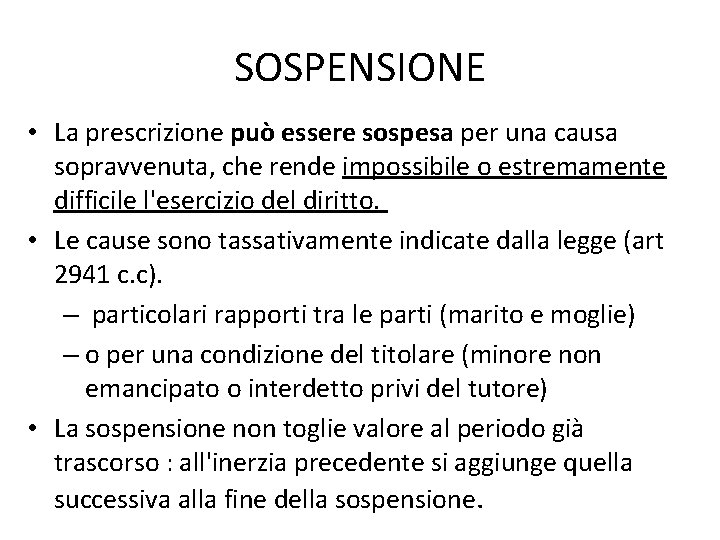 SOSPENSIONE

• La prescrizione può essere sospesa per una causa sopravvenuta, che rende impossibile o estremamente difficile l'esercizio del diritto.

• Le cause sono tassativamente indicate dalla legge (art 2941 c.c).

– particolari rapporti tra le parti (marito e moglie)

– o per una condizione del titolare (minore non emancipato o interdetto privi del tutore)

• La sospensione non toglie valore al periodo già trascorso : all'inerzia precedente si aggiunge quella successiva alla fine della sospensione.